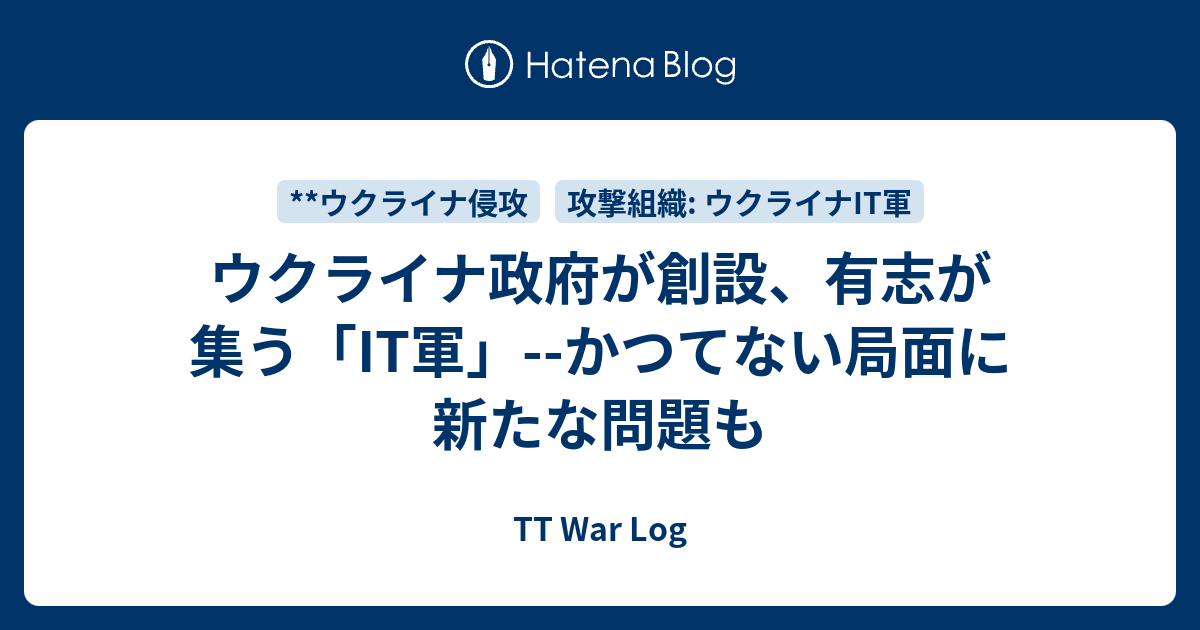 Hatena Blog

**ウクライナ侵攻

攻撃組織: ウクライナIT軍

ウクライナ政府が創設、有志が集う「IT軍」--かつてない局面に新たな問題も

TT War Log